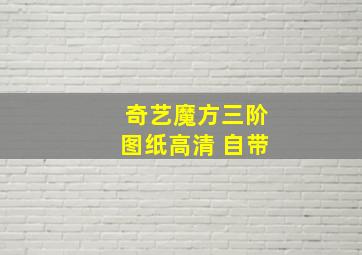 奇艺魔方三阶
图纸高清 自带